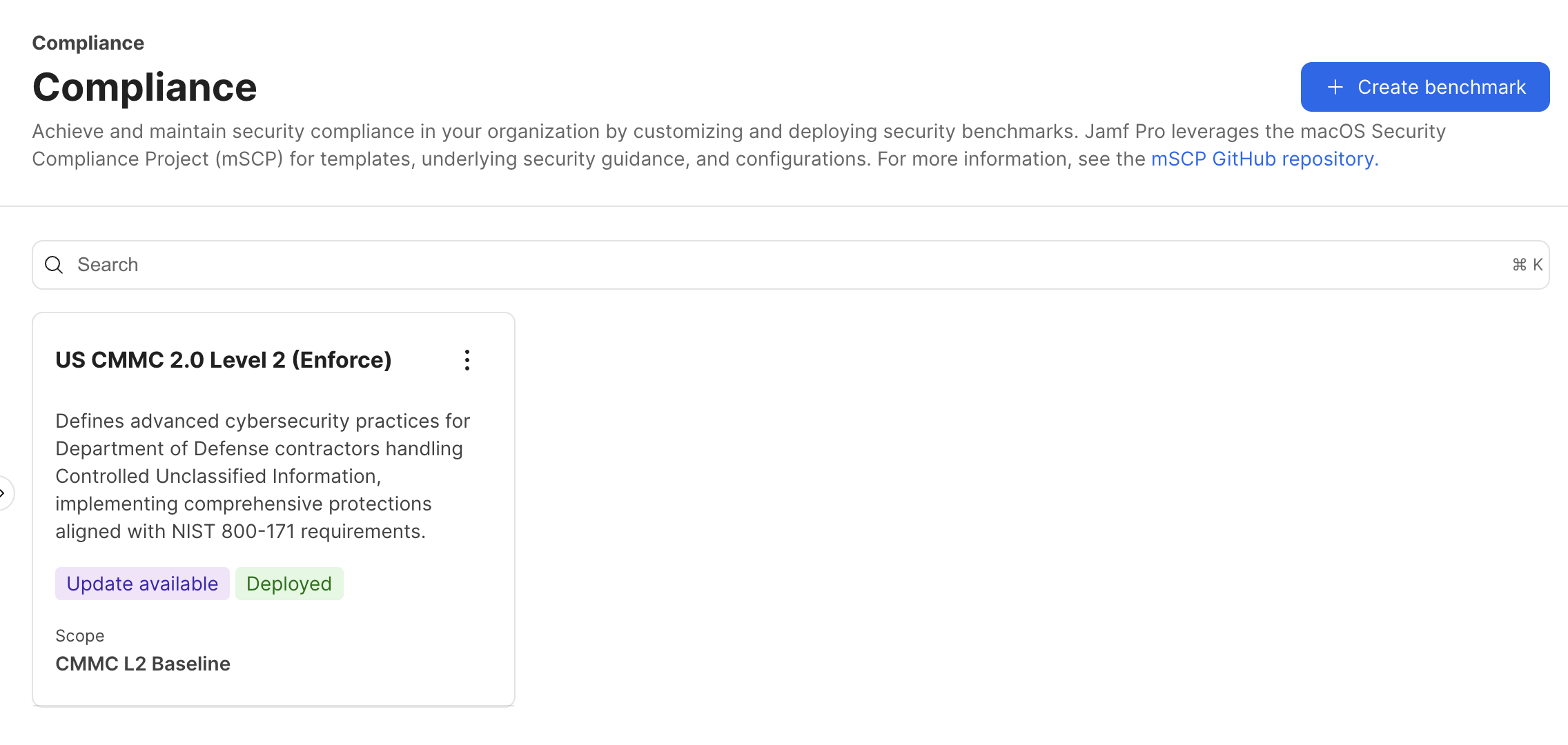 Compliance

Compliance

+ Create benchmark

Achieve and maintain security compliance in your organization by customizing and deploying security benchmarks. Jamf Pro leverages the macOS Security Compliance Project (mSCP) for templates, underlying security guidance, and configurations. For more information, see the mSCP GitHub repository.

Search

⌘ K

US CMMC 2.0 Level 2 (Enforce)

Defines advanced cybersecurity practices for Department of Defense contractors handling Controlled Unclassified Information, implementing comprehensive protections aligned with NIST 800-171 requirements.

Update available

Deployed

Scope

CMMC L2 Baseline